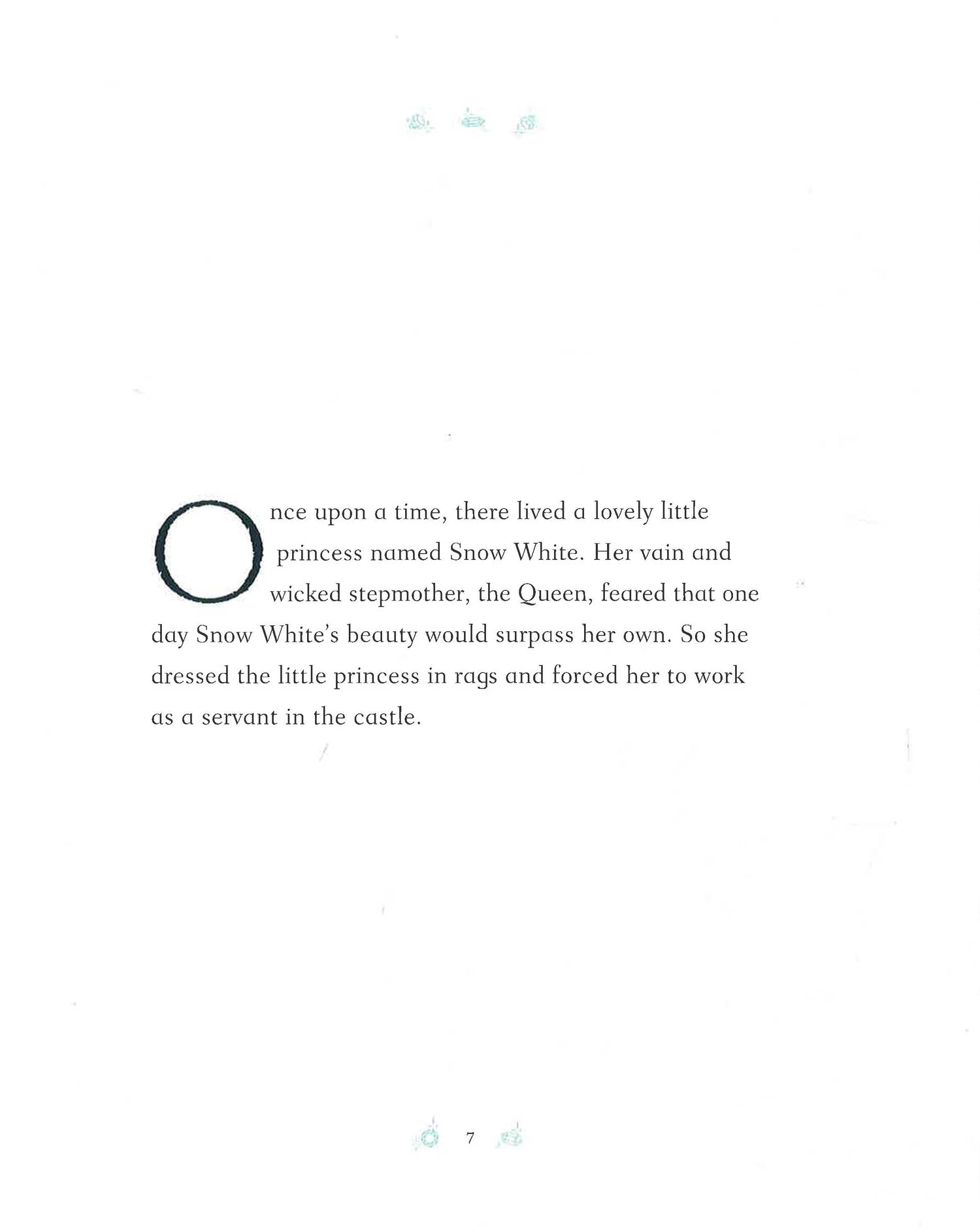 Once upon a time, there lived a lovely little princess named Snow White. Her vain and wicked stepmother, the Queen, feared that one day Snow White's beauty would surpass her own. So she dressed the little princess in rags and forced her to work as a servant in the castle.

7